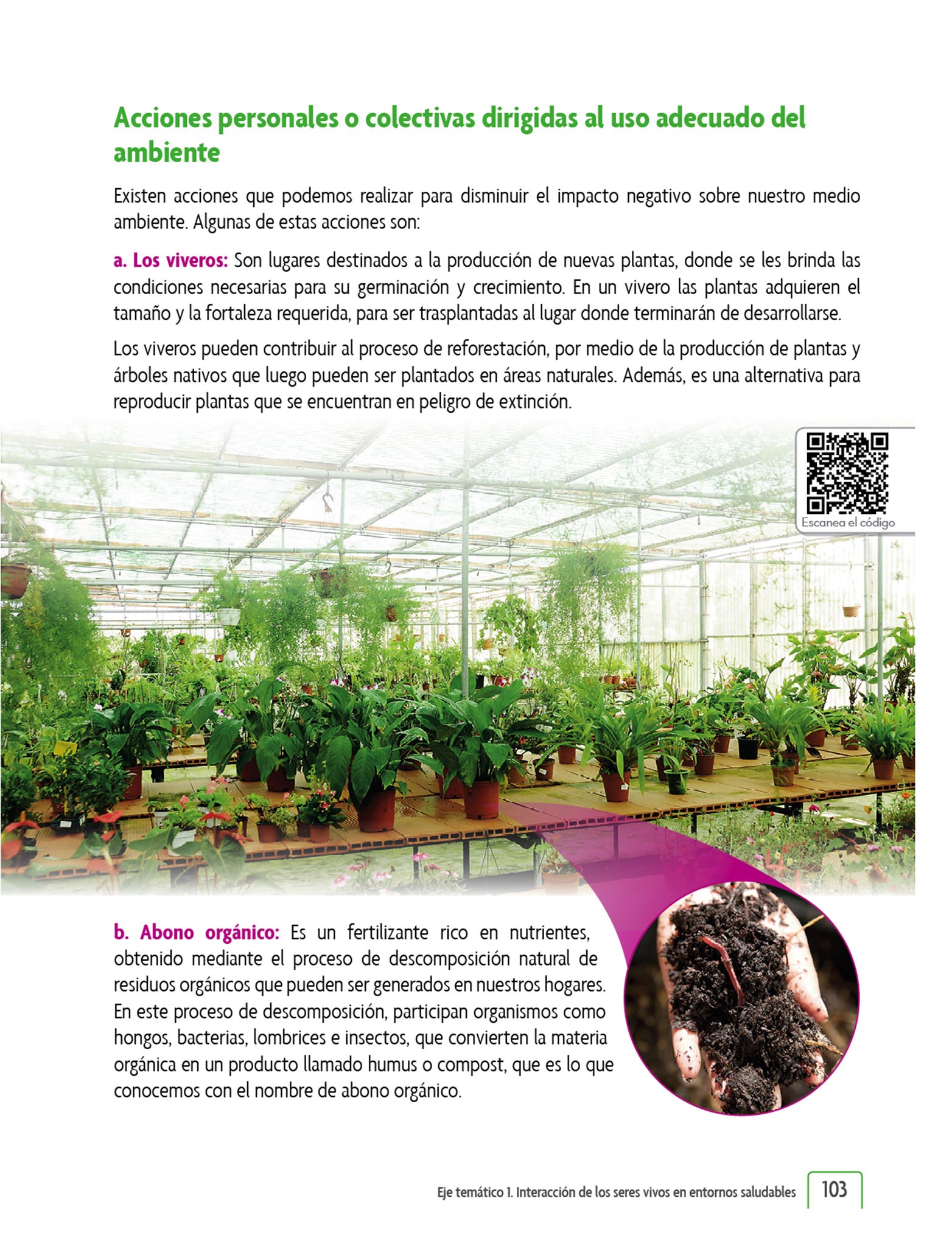 Acciones personales o colectivas dirigidas al uso adecuado del ambiente

Existen acciones que podemos realizar para disminuir el impacto negativo sobre nuestro medio ambiente. Algunas de estas acciones son:

a. Los viveros: Son lugares destinados a la producción de nuevas plantas, donde se les brinda las condiciones necesarias para su germinación y crecimiento. En un vivero las plantas adquieren el tamaño y la fortaleza requerida, para ser trasplantadas al lugar donde terminarán de desarrollarse.

Los viveros pueden contribuir al proceso de reforestación, por medio de la producción de plantas y árboles nativos que luego pueden ser plantados en áreas naturales. Además, es una alternativa para reproducir plantas que se encuentran en peligro de extinción.

Escanea el código

b. Abono orgánico: Es un fertilizante rico en nutrientes, obtenido mediante el proceso de descomposición natural de residuos orgánicos que pueden ser generados en nuestros hogares. En este proceso de descomposición, participan organismos como hongos, bacterias, lombrices e insectos, que convierten la materia orgánica en un producto llamado humus o compost, que es lo que conocemos con el nombre de abono orgánico.

Eje temático 1. Interacción de los seres vivos en entornos saludables 103